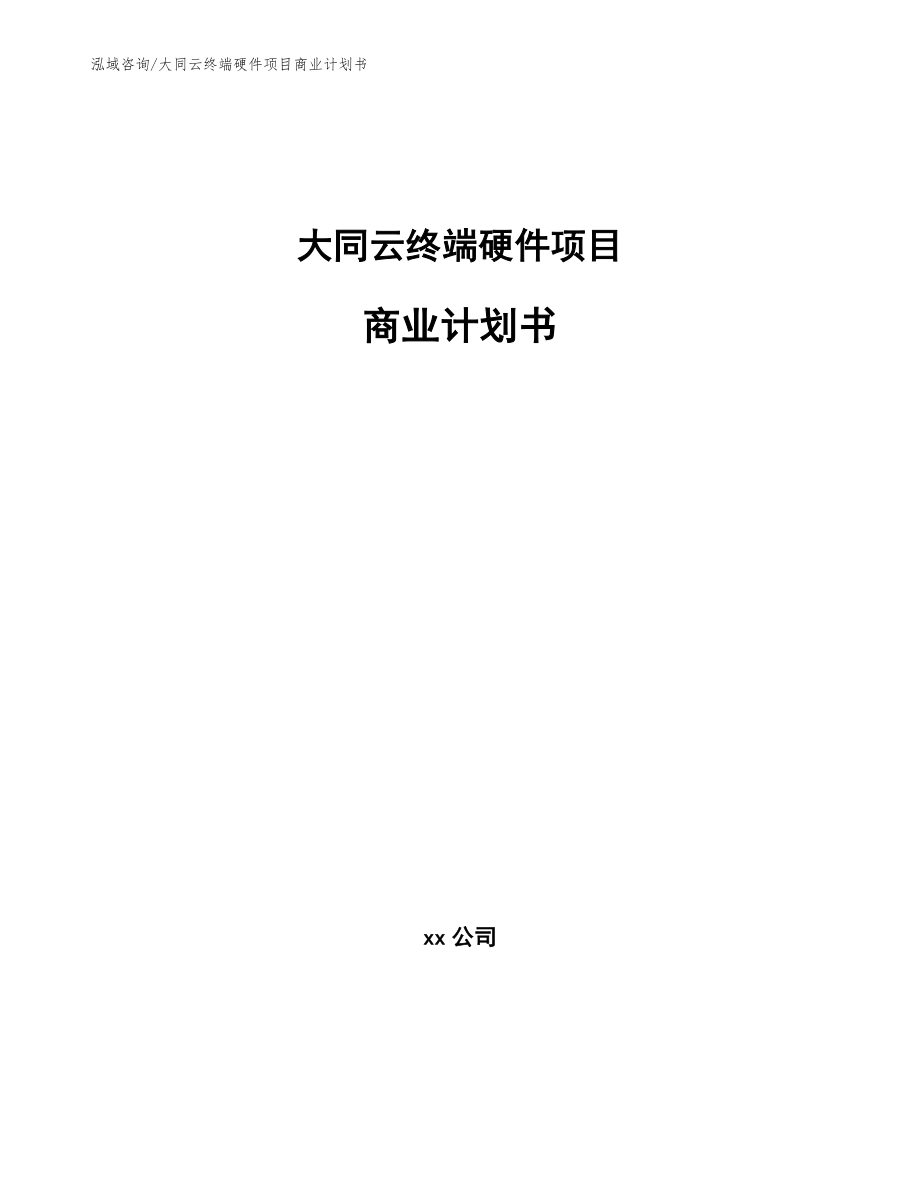 泓域咨询/大同云终端硬件项目商业计划书

大同云终端硬件项目

商业计划书

xx 公司